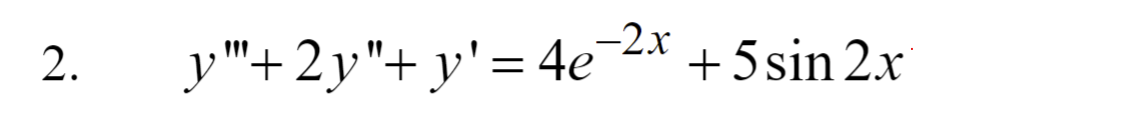 2. $y''' + 2y'' + y' = 4e^{-2x} + 5\sin 2x$